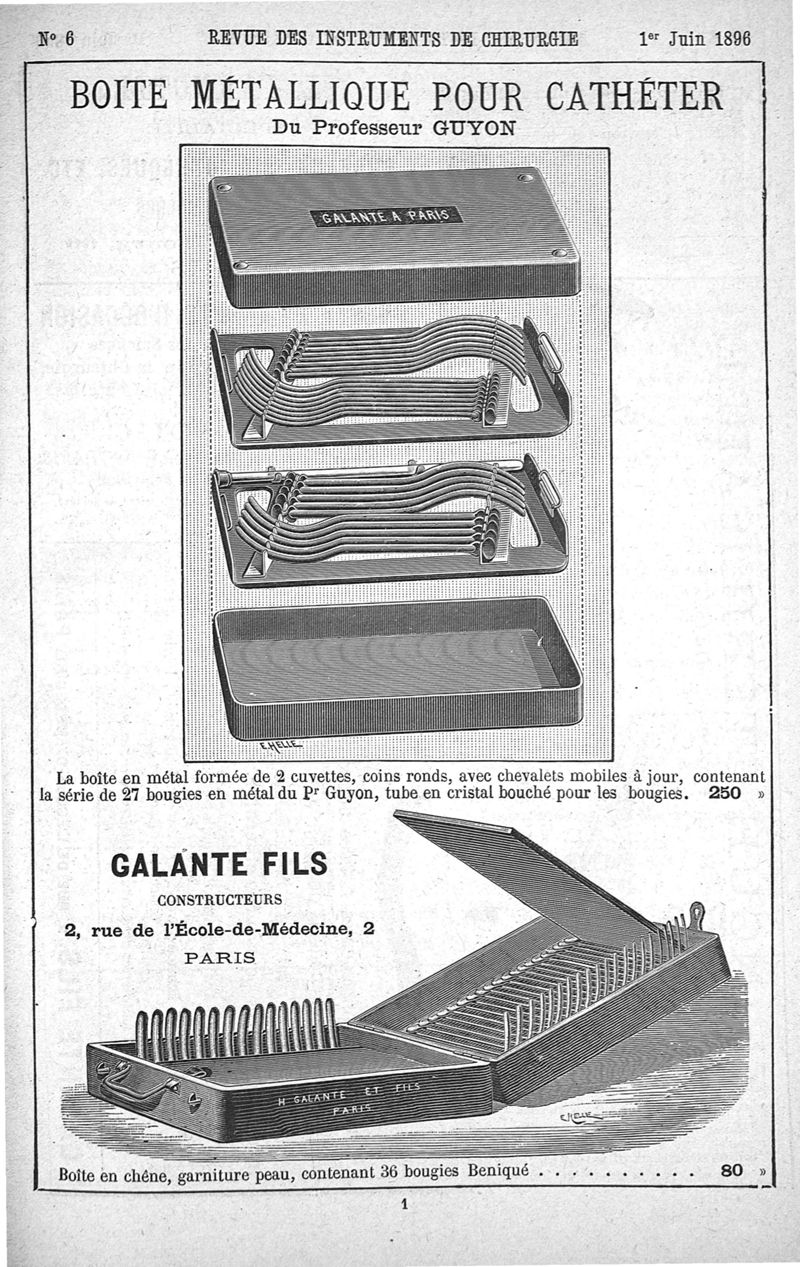 N° 6 REVUE DES INSTRUMENTS DE CHIRURGIE 1er Juin 1896

BOITE MÉTALLIQUE POUR CATHÉTER
Du Professeur GUYON

GALANTE A PARIS

E.HELLE

La boîte en métal formée de 2 cuvettes, coins ronds, avec chevalets mobiles à jour, contenant la série de 27 bougies en métal du Pr Guyon, tube en cristal bouché pour les bougies. 250 »

GALANTE FILS
CONSTRUCTEURS
2, rue de l'École-de-Médecine, 2
PARIS

H GALANTE ET FILS PARIS

E.HELLE

Boîte en chêne, garniture peau, contenant 36 bougies Beniqué . . . . . . . . . . 80 »

1